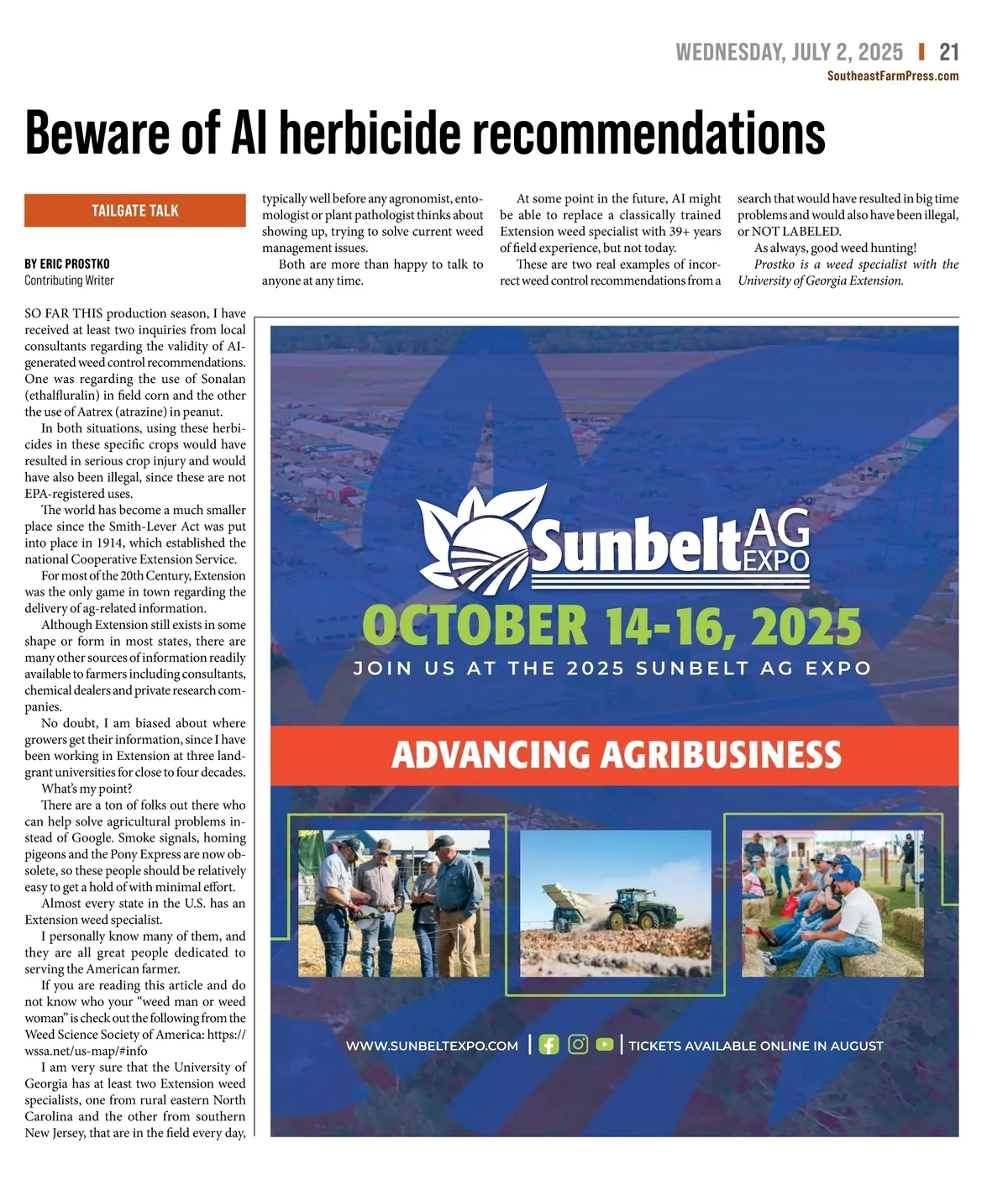 WEDNESDAY, JULY 2, 2025 | 21
SoutheastFarmPress.com

Beware of AI herbicide recommendations

TAILGATE TALK

BY ERIC PROSTKO
Contributing Writer

SO FAR THIS production season, I have received at least two inquiries from local consultants regarding the validity of AI-generated weed control recommendations. One was regarding the use of Sonalan (ethalfluralin) in field corn and the other the use of Aatrex (atrazine) in peanut.

In both situations, using these herbicides in these specific crops would have resulted in serious crop injury and would have also been illegal, since these are not EPA-registered uses.

The world has become a much smaller place since the Smith-Lever Act was put into place in 1914, which established the national Cooperative Extension Service.

For most of the 20th Century, Extension was the only game in town regarding the delivery of ag-related information.

Although Extension still exists in some shape or form in most states, there are many other sources of information readily available to farmers including consultants, chemical dealers and private research companies.

No doubt, I am biased about where growers get their information, since I have been working in Extension at three land-grant universities for close to four decades.

What's my point?

There are a ton of folks out there who can help solve agricultural problems instead of Google. Smoke signals, homing pigeons and the Pony Express are now obsolete, so these people should be relatively easy to get a hold of with minimal effort.

Almost every state in the U.S. has an Extension weed specialist.

I personally know many of them, and they are all great people dedicated to serving the American farmer.

If you are reading this article and do not know who your "weed man or weed woman" is check out the following from the Weed Science Society of America: https://wssa.net/us-map/#info

I am very sure that the University of Georgia has at least two Extension weed specialists, one from rural eastern North Carolina and the other from southern New Jersey, that are in the field every day, typically well before any agronomist, entomologist or plant pathologist thinks about showing up, trying to solve current weed management issues.

Both are more than happy to talk to anyone at any time.

At some point in the future, AI might be able to replace a classically trained Extension weed specialist with 39+ years of field experience, but not today.

These are two real examples of incorrect weed control recommendations from a search that would have resulted in big time problems and would also have been illegal, or NOT LABELED.

As always, good weed hunting!

Prostko is a weed specialist with the University of Georgia Extension.

Sunbelt AG EXPO
OCTOBER 14-16, 2025
JOIN US AT THE 2025 SUNBELT AG EXPO
ADVANCING AGRIBUSINESS
WWW.SUNBELTEXPO.COM | TICKETS AVAILABLE ONLINE IN AUGUST